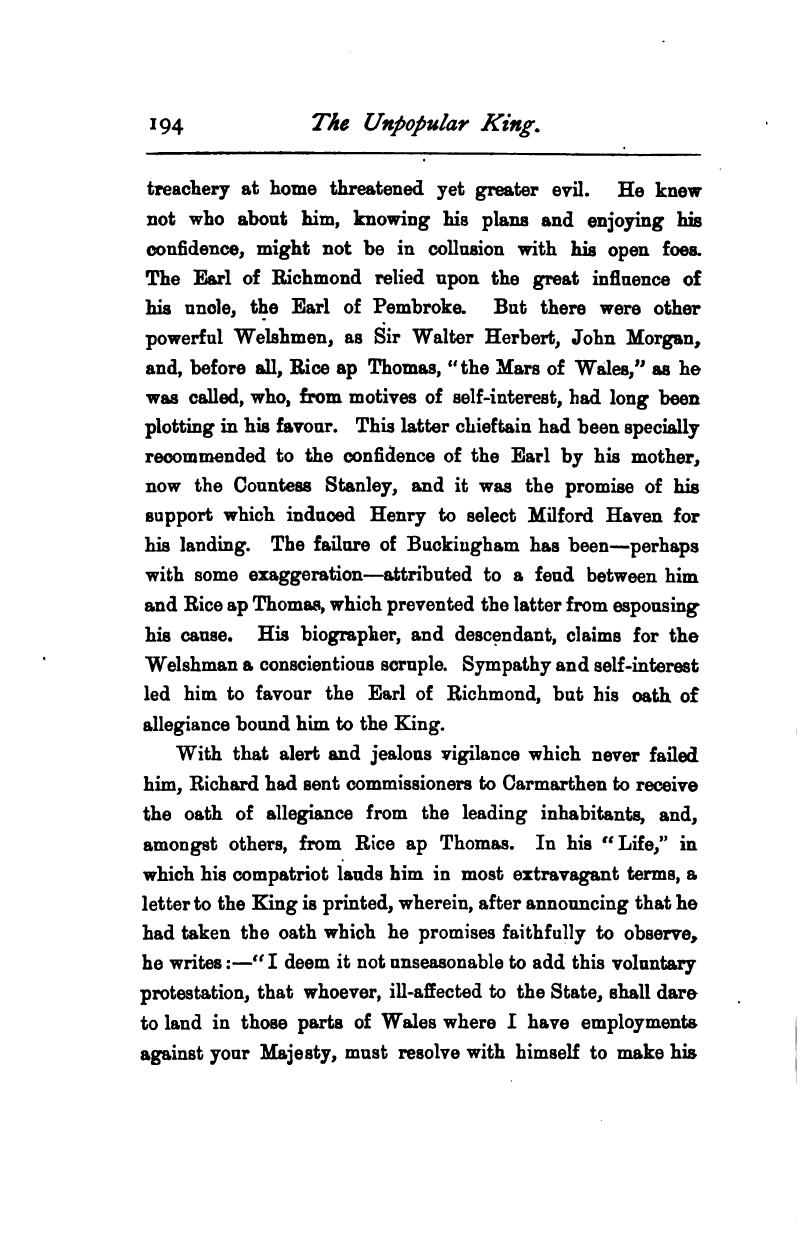 194 The Unpopular King.

treachery at home threatened yet greater evil. He knew not who about him, knowing his plans and enjoying his confidence, might not be in collusion with his open foes. The Earl of Richmond relied upon the great influence of his uncle, the Earl of Pembroke. But there were other powerful Welshmen, as Sir Walter Herbert, John Morgan, and, before all, Rice ap Thomas, "the Mars of Wales," as he was called, who, from motives of self-interest, had long been plotting in his favour. This latter chieftain had been specially recommended to the confidence of the Earl by his mother, now the Countess Stanley, and it was the promise of his support which induced Henry to select Milford Haven for his landing. The failure of Buckingham has been—perhaps with some exaggeration—attributed to a feud between him and Rice ap Thomas, which prevented the latter from espousing his cause. His biographer, and descendant, claims for the Welshman a conscientious scruple. Sympathy and self-interest led him to favour the Earl of Richmond, but his oath of allegiance bound him to the King.

With that alert and jealous vigilance which never failed him, Richard had sent commissioners to Carmarthen to receive the oath of allegiance from the leading inhabitants, and, amongst others, from Rice ap Thomas. In his "Life," in which his compatriot lauds him in most extravagant terms, a letter to the King is printed, wherein, after announcing that he had taken the oath which he promises faithfully to observe, he writes:—"I deem it not unseasonable to add this voluntary protestation, that whoever, ill-affected to the State, shall dare to land in those parts of Wales where I have employments against your Majesty, must resolve with himself to make his